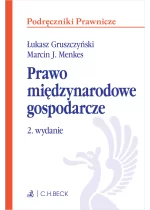 Podręczniki Prawnicze

Łukasz Gruszczyński
Marcin J. Menkes

Prawo międzynarodowe gospodarcze

2. wydanie

C.H.BECK